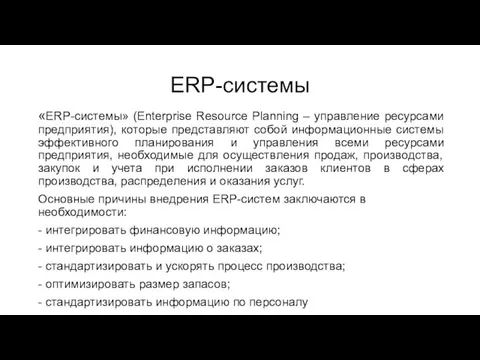 ERP-системы

«ERP-системы» (Enterprise Resource Planning – управление ресурсами предприятия), которые представляют собой информационные системы эффективного планирования и управления всеми ресурсами предприятия, необходимые для осуществления продаж, производства, закупок и учета при исполнении заказов клиентов в сферах производства, распределения и оказания услуг.

Основные причины внедрения ERP-систем заключаются в необходимости:

- интегрировать финансовую информацию;

- интегрировать информацию о заказах;

- стандартизировать и ускорять процесс производства;

- оптимизировать размер запасов;

- стандартизировать информацию по персоналу